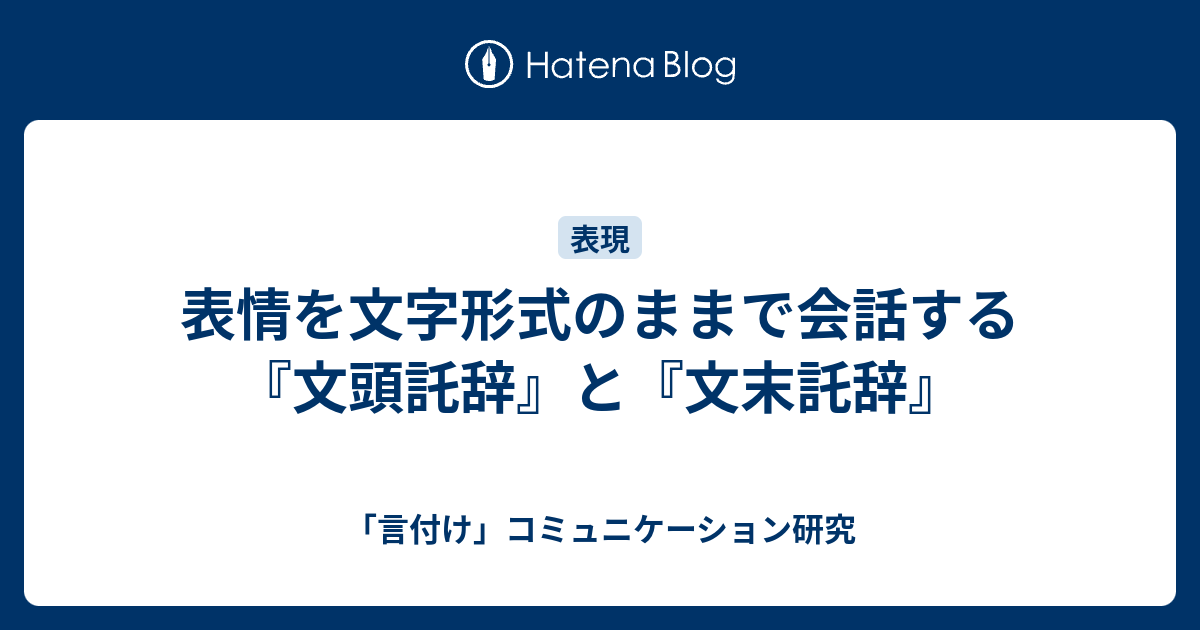 Hatena Blog

表現

表情を文字形式のままで会話する『文頭託辞』と『文末託辞』

「言付け」コミュニケーション研究